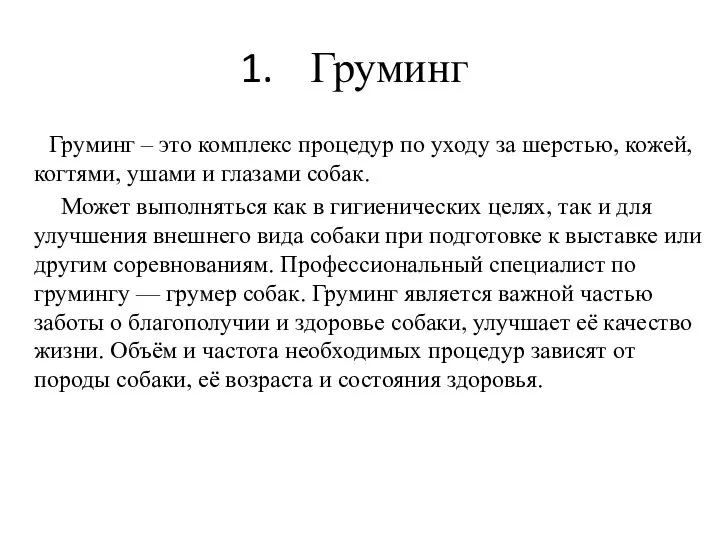 1. Груминг

Груминг – это комплекс процедур по уходу за шерстью, кожей, когтями, ушами и глазами собак.

Может выполняться как в гигиенических целях, так и для улучшения внешнего вида собаки при подготовке к выставке или другим соревнованиям. Профессиональный специалист по грумингу — грумер собак. Груминг является важной частью заботы о благополучии и здоровье собаки, улучшает её качество жизни. Объём и частота необходимых процедур зависят от породы собаки, её возраста и состояния здоровья.